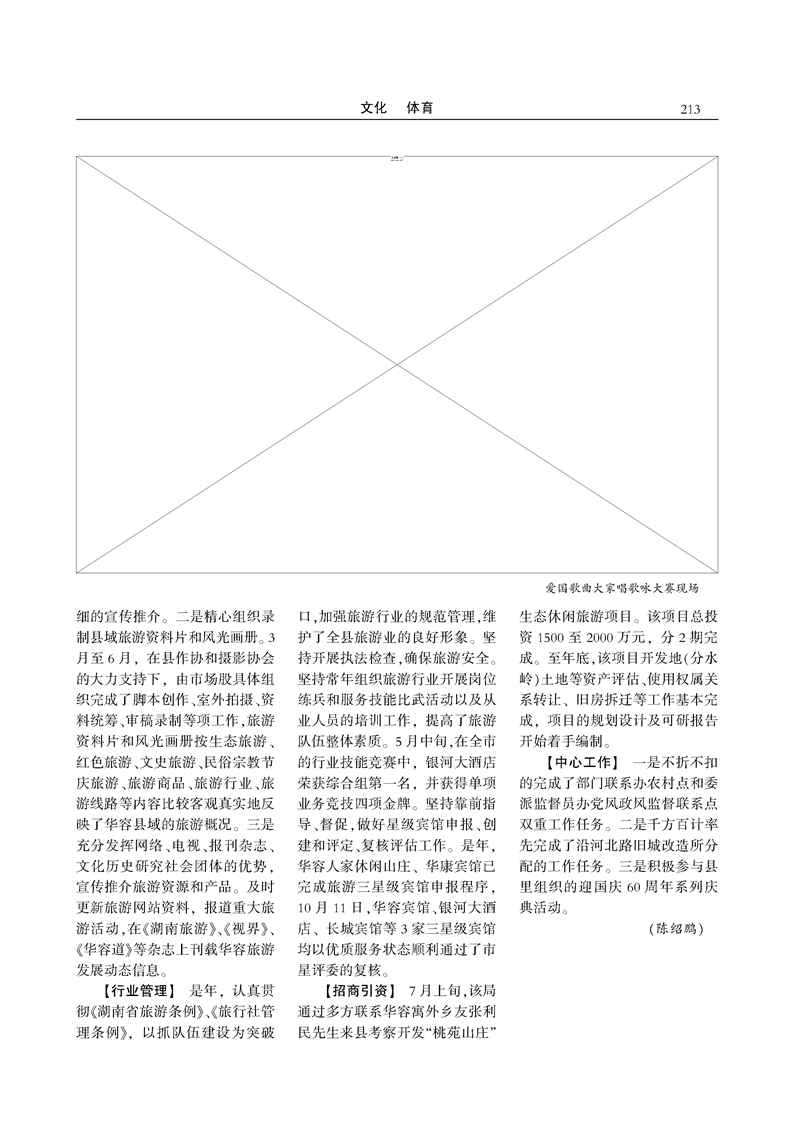 文化　体育　213

爱国歌曲大家唱歌咏大赛现场

细的宣传推介。二是精心组织录制县域旅游资料片和风光画册。3月至6月，在县作协和摄影协会的大力支持下，由市场股具体组织完成了脚本创作、室外拍摄、资料统筹、审稿录制等项工作，旅游资料片和风光画册按生态旅游、红色旅游、文史旅游、民俗宗教节庆旅游、旅游商品、旅游行业、旅游线路等内容比较客观真实地反映了华容县域的旅游概况。三是充分发挥网络、电视、报刊杂志、文化历史研究社会团体的优势，宣传推介旅游资源和产品。及时更新旅游网站资料，报道重大旅游活动，在《湖南旅游》、《视界》、《华容道》等杂志上刊载华容旅游发展动态信息。

【行业管理】　是年，认真贯彻《湖南省旅游条例》、《旅行社管理条例》，以抓队伍建设为突破口，加强旅游行业的规范管理，维护了全县旅游业的良好形象。坚持开展执法检查，确保旅游安全。坚持常年组织旅游行业开展岗位练兵和服务技能比武活动以及从业人员的培训工作，提高了旅游队伍整体素质。5月中旬，在全市的行业技能竞赛中，银河大酒店荣获综合组第一名，并获得单项业务竞技四项金牌。坚持靠前指导、督促，做好星级宾馆申报、创建和评定、复核评估工作。是年，华容人家休闲山庄、华康宾馆已完成旅游三星级宾馆申报程序，10月11日，华容宾馆、银河大酒店、长城宾馆等3家三星级宾馆均以优质服务状态顺利通过了市星评委的复核。

【招商引资】　7月上旬，该局通过多方联系华容寓外乡友张利民先生来县考察开发“桃苑山庄”生态休闲旅游项目。该项目总投资1500至2000万元，分2期完成。至年底，该项目开发地(分水岭)土地等资产评估、使用权属关系转让、旧房拆迁等工作基本完成，项目的规划设计及可研报告开始着手编制。

【中心工作】　一是不折不扣的完成了部门联系办农村点和委派监督员办党风政风监督联系点双重工作任务。二是千方百计率先完成了沿河北路旧城改造所分配的工作任务。三是积极参与县里组织的迎国庆60周年系列庆典活动。

(陈绍鹏)